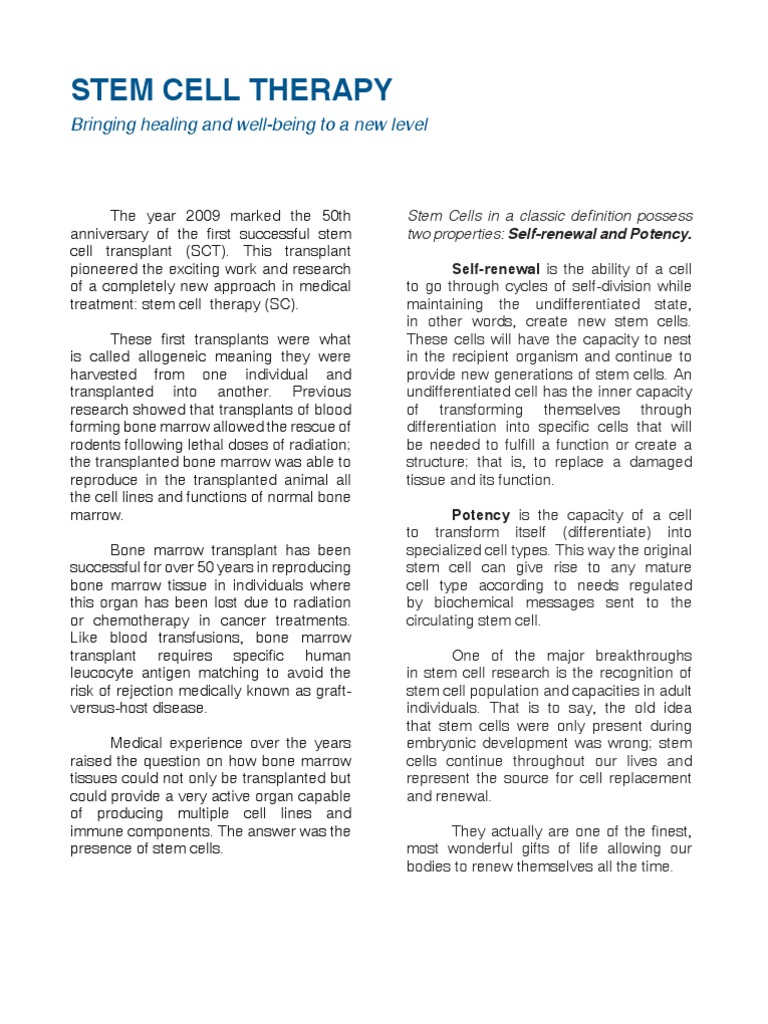 STEM CELL THERAPY

Bringing healing and well-being to a new level

The year 2009 marked the 50th anniversary of the first successful stem cell transplant (SCT). This transplant pioneered the exciting work and research of a completely new approach in medical treatment: stem cell therapy (SC).

These first transplants were what is called allogeneic meaning they were harvested from one individual and transplanted into another. Previous research showed that transplants of blood forming bone marrow allowed the rescue of rodents following lethal doses of radiation; the transplanted bone marrow was able to reproduce in the transplanted animal all the cell lines and functions of normal bone marrow.

Bone marrow transplant has been successful for over 50 years in reproducing bone marrow tissue in individuals where this organ has been lost due to radiation or chemotherapy in cancer treatments. Like blood transfusions, bone marrow transplant requires specific human leucocyte antigen matching to avoid the risk of rejection medically known as graft-versus-host disease.

Medical experience over the years raised the question on how bone marrow tissues could not only be transplanted but could provide a very active organ capable of producing multiple cell lines and immune components. The answer was the presence of stem cells.

Stem Cells in a classic definition possess two properties: Self-renewal and Potency.

Self-renewal is the ability of a cell to go through cycles of self-division while maintaining the undifferentiated state, in other words, create new stem cells. These cells will have the capacity to nest in the recipient organism and continue to provide new generations of stem cells. An undifferentiated cell has the inner capacity of transforming themselves through differentiation into specific cells that will be needed to fulfill a function or create a structure; that is, to replace a damaged tissue and its function.

Potency is the capacity of a cell to transform itself (differentiate) into specialized cell types. This way the original stem cell can give rise to any mature cell type according to needs regulated by biochemical messages sent to the circulating stem cell.

One of the major breakthroughs in stem cell research is the recognition of stem cell population and capacities in adult individuals. That is to say, the old idea that stem cells were only present during embryonic development was wrong; stem cells continue throughout our lives and represent the source for cell replacement and renewal.

They actually are one of the finest, most wonderful gifts of life allowing our bodies to renew themselves all the time.